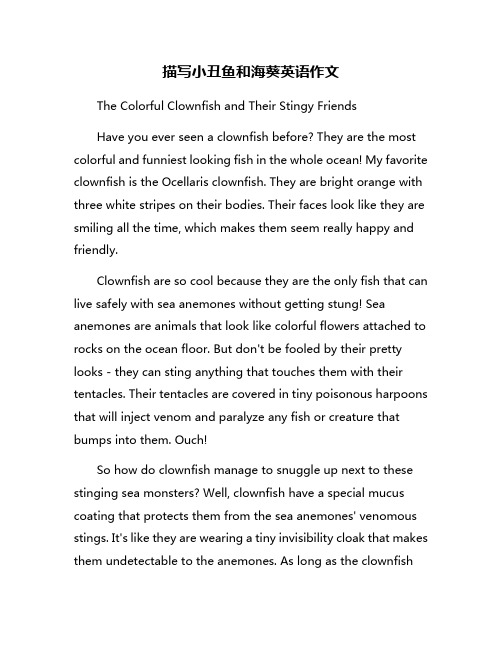 描写小丑鱼和海葵英语作文

The Colorful Clownfish and Their Stingy Friends

Have you ever seen a clownfish before? They are the most colorful and funniest looking fish in the whole ocean! My favorite clownfish is the Ocellaris clownfish. They are bright orange with three white stripes on their bodies. Their faces look like they are smiling all the time, which makes them seem really happy and friendly.

Clownfish are so cool because they are the only fish that can live safely with sea anemones without getting stung! Sea anemones are animals that look like colorful flowers attached to rocks on the ocean floor. But don't be fooled by their pretty looks - they can sting anything that touches them with their tentacles. Their tentacles are covered in tiny poisonous harpoons that will inject venom and paralyze any fish or creature that bumps into them. Ouch!

So how do clownfish manage to snuggle up next to these stinging sea monsters? Well, clownfish have a special mucus coating that protects them from the sea anemones' venomous stings. It's like they are wearing a tiny invisibility cloak that makes them undetectable to the anemones. As long as the clownfish